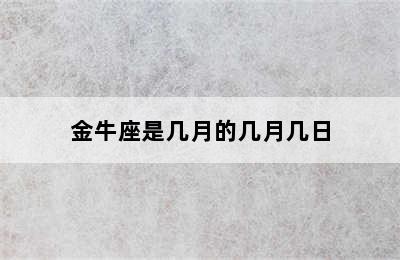 金牛座是几月的几月几日